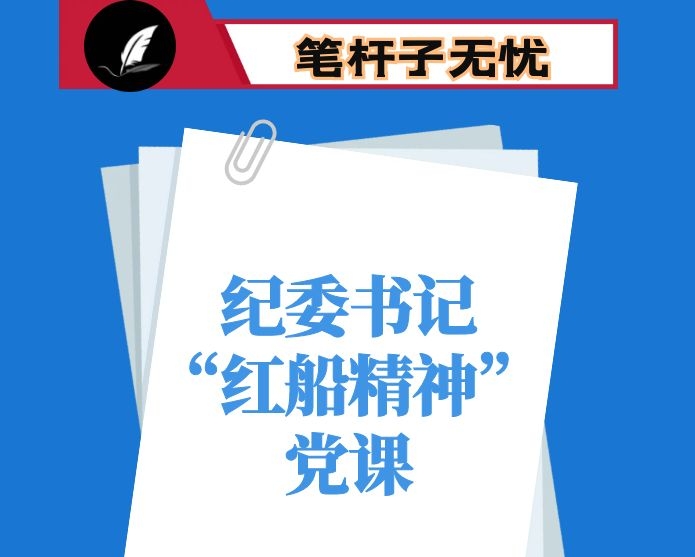 笔杆子无忧

纪委书记
“红船精神”
党课